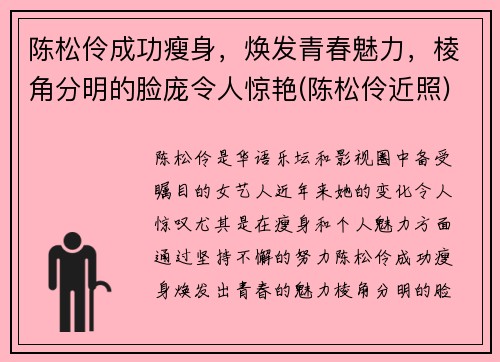 陈松伶成功瘦身，焕发青春魅力，棱角分明的脸庞令人惊艳(陈松伶近照)

陈松伶是华语乐坛和影视圈中备受瞩目的女艺人近年来她的变化令人惊叹尤其是在瘦身和个人魅力方面通过坚持不懈的努力陈松伶成功瘦身焕发出青春的魅力棱角分明的脸